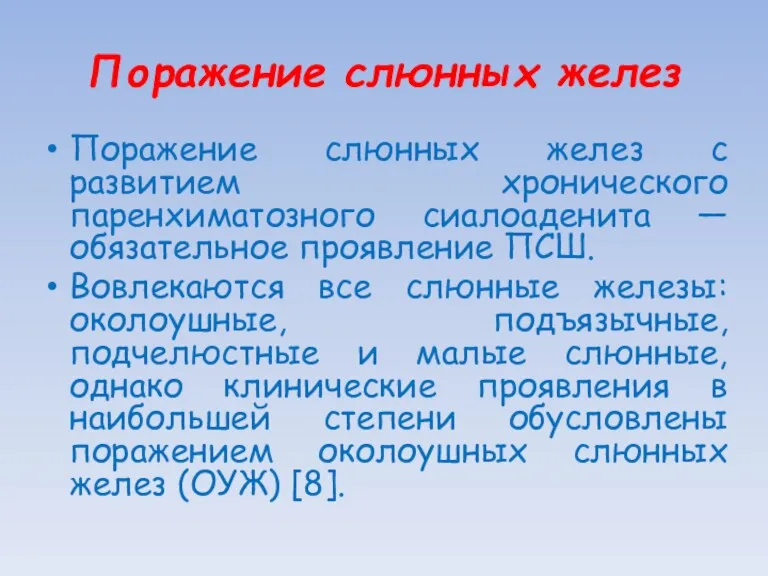 Поражение слюнных желез

• Поражение слюнных желез с развитием хронического паренхиматозного сиалоаденита — обязательное проявление ПСШ.

• Вовлекаются все слюнные железы: околоушные, подъязычные, подчелюстные и малые слюнные, однако клинические проявления в наибольшей степени обусловлены поражением околоушных слюнных желез (ОУЖ) [8].